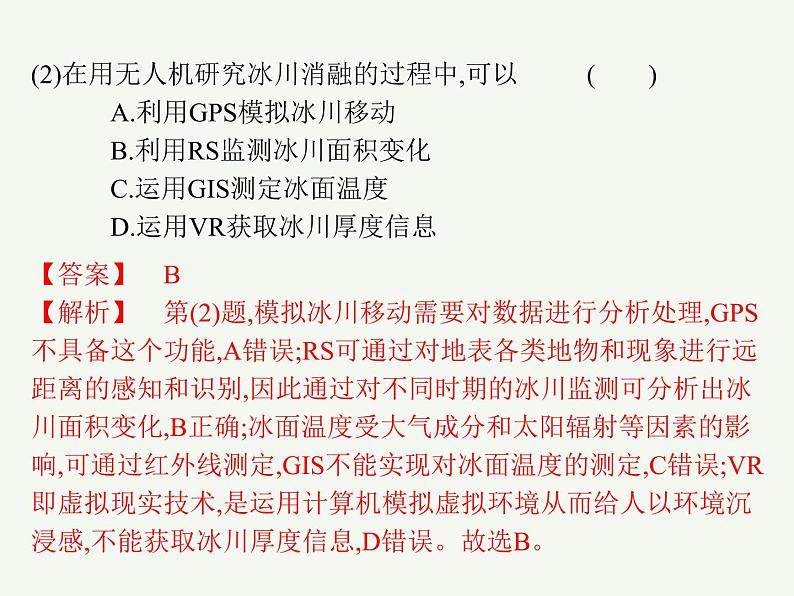 (2)在用无人机研究冰川消融的过程中,可以 (　　)

A.利用GPS模拟冰川移动

B.利用RS监测冰川面积变化

C.运用GIS测定冰面温度

D.运用VR获取冰川厚度信息

【答案】 B

【解析】 第(2)题,模拟冰川移动需要对数据进行分析处理,GPS不具备这个功能,A错误;RS可通过对地表各类地物和现象进行远距离的感知和识别,因此通过对不同时期的冰川监测可分析出冰川面积变化,B正确;冰面温度受大气成分和太阳辐射等因素的影响,可通过红外线测定,GIS不能实现对冰面温度的测定,C错误;VR即虚拟现实技术,是运用计算机模拟虚拟环境从而给人以环境沉浸感,不能获取冰川厚度信息,D错误。故选B。